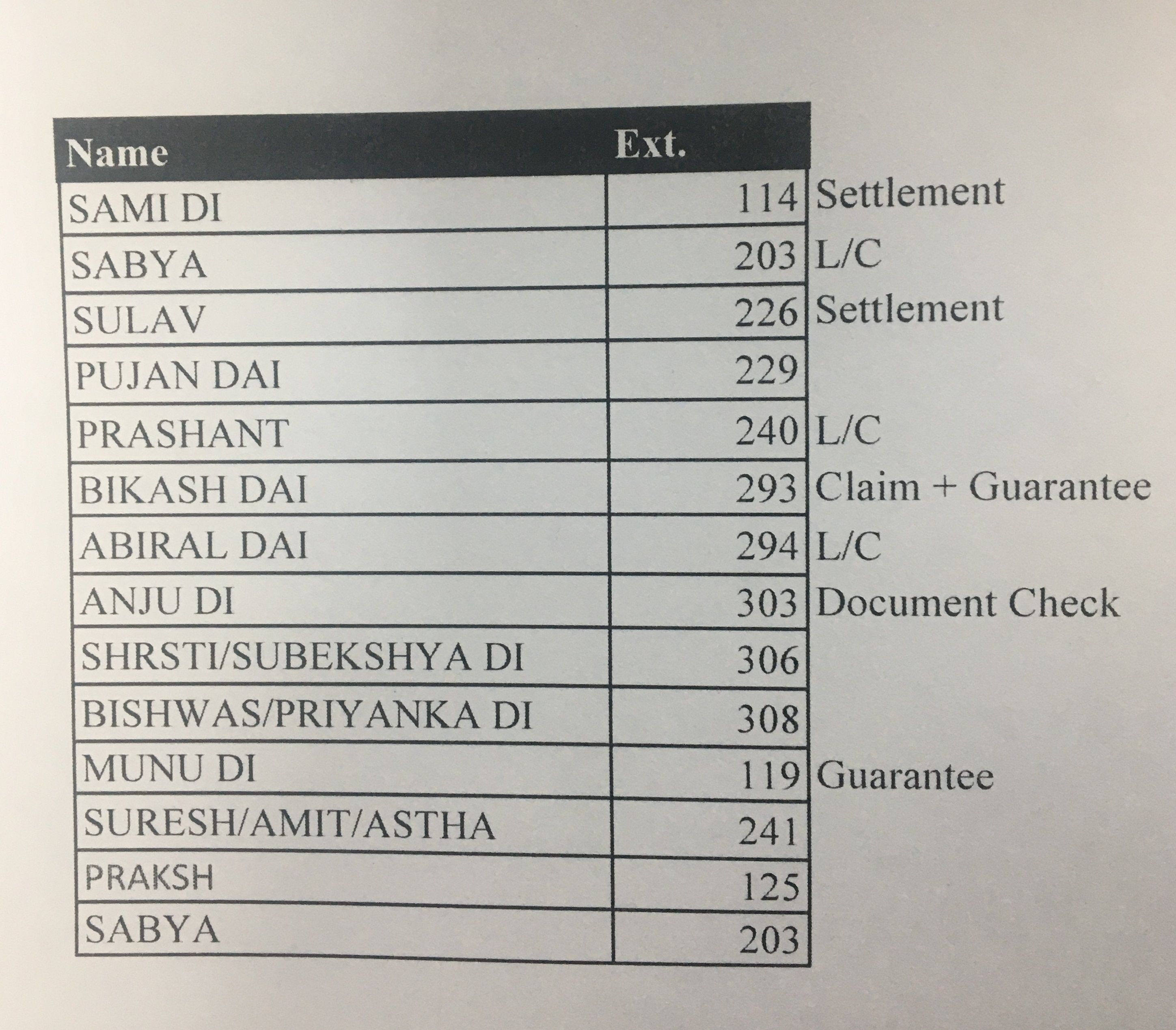 | Name | Ext. |  |
|---|---|---|
| SAMI DI | 114 | Settlement |
| SABYA | 203 | L/C |
| SULAV | 226 | Settlement |
| PUJAN DAI | 229 |  |
| PRASHANT | 240 | L/C |
| BIKASH DAI | 293 | Claim + Guarantee |
| ABIRAL DAI | 294 | L/C |
| ANJU DI | 303 | Document Check |
| SHRSTI/SUBEKSHYA DI | 306 |  |
| BISHWAS/PRIYANKA DI | 308 |  |
| MUNU DI | 119 | Guarantee |
| SURESH/AMIT/ASTHA | 241 |  |
| PRAKSH | 125 |  |
| SABYA | 203 |  |